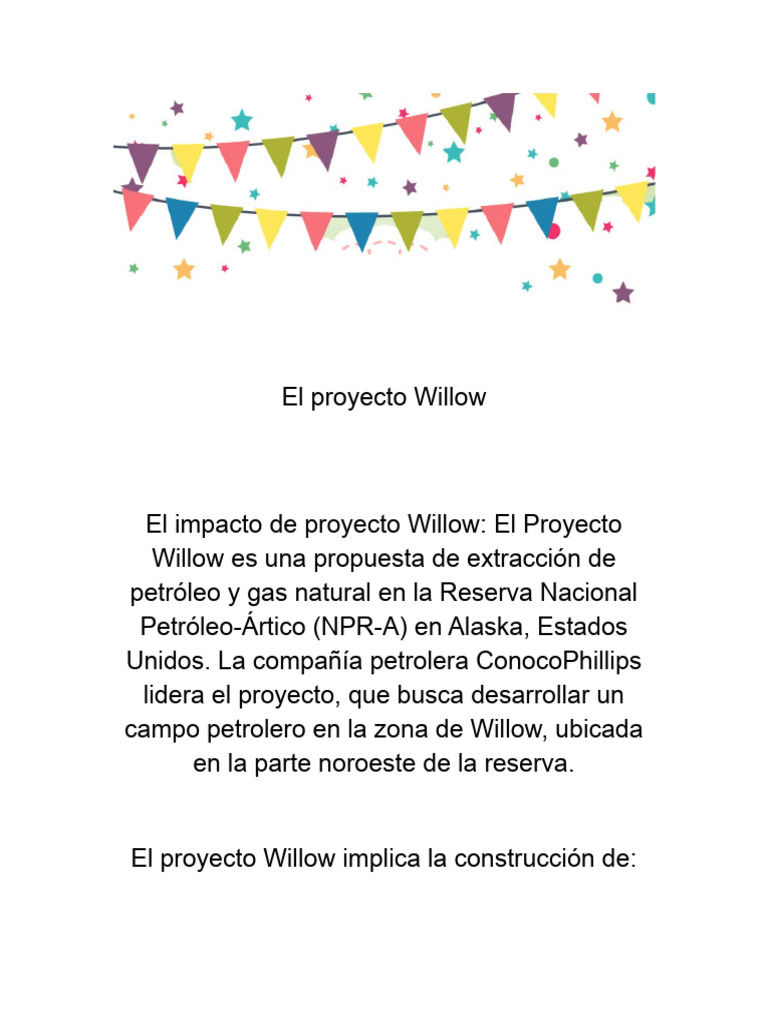 El proyecto Willow

El impacto de proyecto Willow: El Proyecto Willow es una propuesta de extracción de petróleo y gas natural en la Reserva Nacional Petróleo-Ártico (NPR-A) en Alaska, Estados Unidos. La compañía petrolera ConocoPhillips lidera el proyecto, que busca desarrollar un campo petrolero en la zona de Willow, ubicada en la parte noroeste de la reserva.

El proyecto Willow implica la construcción de: